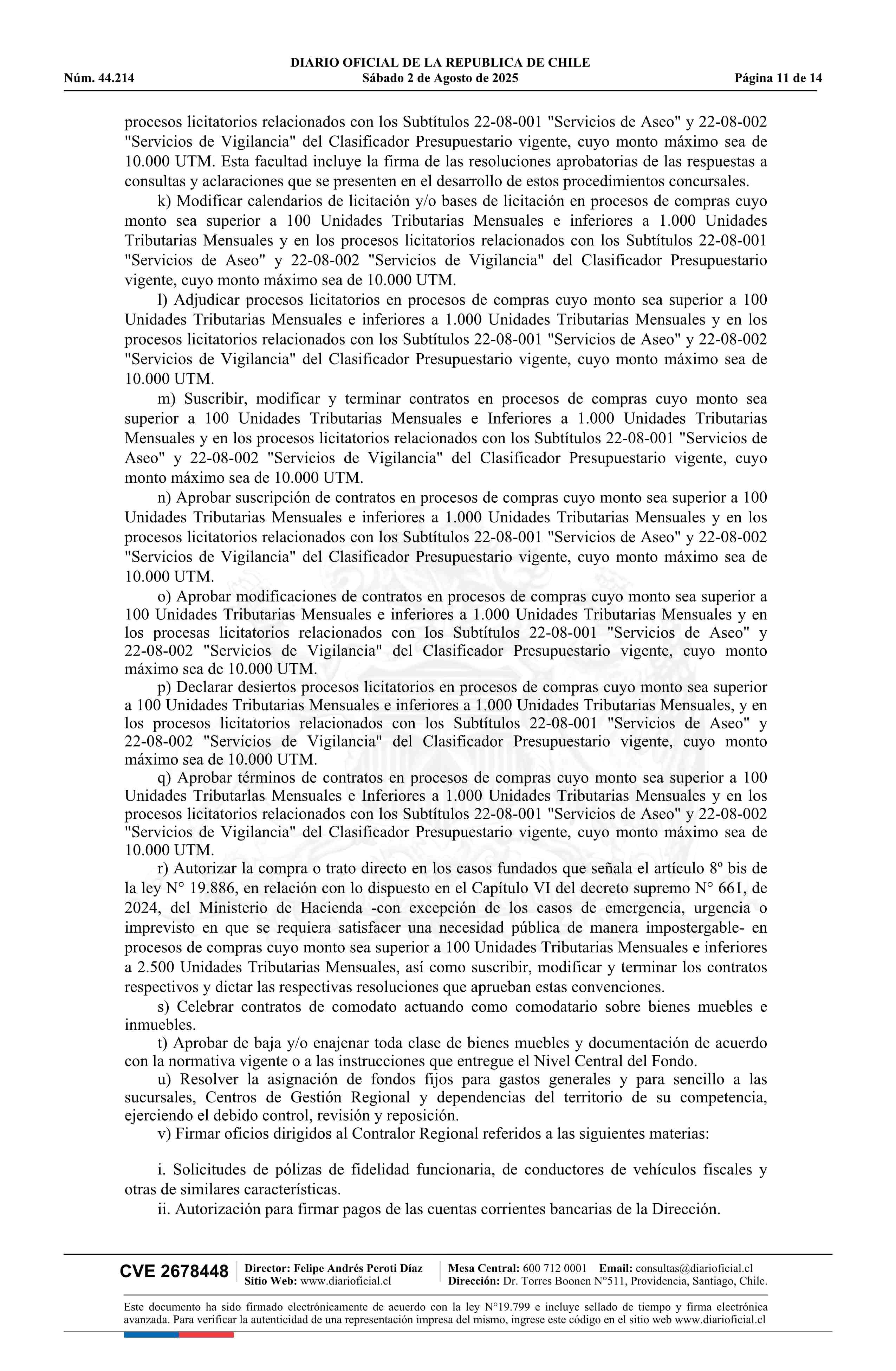 DIARIO OFICIAL DE LA REPUBLICA DE CHILE
Núm. 44.214 Sábado 2 de Agosto de 2025 Página 11 de 14

procesos licitatorios relacionados con los Subtítulos 22-08-001 "Servicios de Aseo" y 22-08-002 "Servicios de Vigilancia" del Clasificador Presupuestario vigente, cuyo monto máximo sea de 10.000 UTM. Esta facultad incluye la firma de las resoluciones aprobatorias de las respuestas a consultas y aclaraciones que se presenten en el desarrollo de estos procedimientos concursales.

k) Modificar calendarios de licitación y/o bases de licitación en procesos de compras cuyo monto sea superior a 100 Unidades Tributarias Mensuales e inferiores a 1.000 Unidades Tributarias Mensuales y en los procesos licitatorios relacionados con los Subtítulos 22-08-001 "Servicios de Aseo" y 22-08-002 "Servicios de Vigilancia" del Clasificador Presupuestario vigente, cuyo monto máximo sea de 10.000 UTM.

l) Adjudicar procesos licitatorios en procesos de compras cuyo monto sea superior a 100 Unidades Tributarias Mensuales e inferiores a 1.000 Unidades Tributarias Mensuales y en los procesos licitatorios relacionados con los Subtítulos 22-08-001 "Servicios de Aseo" y 22-08-002 "Servicios de Vigilancia" del Clasificador Presupuestario vigente, cuyo monto máximo sea de 10.000 UTM.

m) Suscribir, modificar y terminar contratos en procesos de compras cuyo monto sea superior a 100 Unidades Tributarias Mensuales e Inferiores a 1.000 Unidades Tributarias Mensuales y en los procesos licitatorios relacionados con los Subtítulos 22-08-001 "Servicios de Aseo" y 22-08-002 "Servicios de Vigilancia" del Clasificador Presupuestario vigente, cuyo monto máximo sea de 10.000 UTM.

n) Aprobar suscripción de contratos en procesos de compras cuyo monto sea superior a 100 Unidades Tributarias Mensuales e inferiores a 1.000 Unidades Tributarias Mensuales y en los procesos licitatorios relacionados con los Subtítulos 22-08-001 "Servicios de Aseo" y 22-08-002 "Servicios de Vigilancia" del Clasificador Presupuestario vigente, cuyo monto máximo sea de 10.000 UTM.

o) Aprobar modificaciones de contratos en procesos de compras cuyo monto sea superior a 100 Unidades Tributarias Mensuales e inferiores a 1.000 Unidades Tributarias Mensuales y en los procesas licitatorios relacionados con los Subtítulos 22-08-001 "Servicios de Aseo" y 22-08-002 "Servicios de Vigilancia" del Clasificador Presupuestario vigente, cuyo monto máximo sea de 10.000 UTM.

p) Declarar desiertos procesos licitatorios en procesos de compras cuyo monto sea superior a 100 Unidades Tributarias Mensuales e inferiores a 1.000 Unidades Tributarias Mensuales, y en los procesos licitatorios relacionados con los Subtítulos 22-08-001 "Servicios de Aseo" y 22-08-002 "Servicios de Vigilancia" del Clasificador Presupuestario vigente, cuyo monto máximo sea de 10.000 UTM.

q) Aprobar términos de contratos en procesos de compras cuyo monto sea superior a 100 Unidades Tributarlas Mensuales e Inferiores a 1.000 Unidades Tributarias Mensuales y en los procesos licitatorios relacionados con los Subtítulos 22-08-001 "Servicios de Aseo" y 22-08-002 "Servicios de Vigilancia" del Clasificador Presupuestario vigente, cuyo monto máximo sea de 10.000 UTM.

r) Autorizar la compra o trato directo en los casos fundados que señala el artículo 8º bis de la ley N° 19.886, en relación con lo dispuesto en el Capítulo VI del decreto supremo N° 661, de 2024, del Ministerio de Hacienda -con excepción de los casos de emergencia, urgencia o imprevisto en que se requiera satisfacer una necesidad pública de manera impostergable- en procesos de compras cuyo monto sea superior a 100 Unidades Tributarias Mensuales e inferiores a 2.500 Unidades Tributarias Mensuales, así como suscribir, modificar y terminar los contratos respectivos y dictar las respectivas resoluciones que aprueban estas convenciones.

s) Celebrar contratos de comodato actuando como comodatario sobre bienes muebles e inmuebles.

t) Aprobar de baja y/o enajenar toda clase de bienes muebles y documentación de acuerdo con la normativa vigente o a las instrucciones que entregue el Nivel Central del Fondo.

u) Resolver la asignación de fondos fijos para gastos generales y para sencillo a las sucursales, Centros de Gestión Regional y dependencias del territorio de su competencia, ejerciendo el debido control, revisión y reposición.

v) Firmar oficios dirigidos al Contralor Regional referidos a las siguientes materias:

i. Solicitudes de pólizas de fidelidad funcionaria, de conductores de vehículos fiscales y otras de similares características.

ii. Autorización para firmar pagos de las cuentas corrientes bancarias de la Dirección.

CVE 2678448 Director: Felipe Andrés Peroti Díaz Sitio Web: www.diarioficial.cl Mesa Central: 600 712 0001 Email: consultas@diarioficial.cl Dirección: Dr. Torres Boonen N°511, Providencia, Santiago, Chile.

Este documento ha sido firmado electrónicamente de acuerdo con la ley N°19.799 e incluye sellado de tiempo y firma electrónica avanzada. Para verificar la autenticidad de una representación impresa del mismo, ingrese este código en el sitio web www.diarioficial.cl